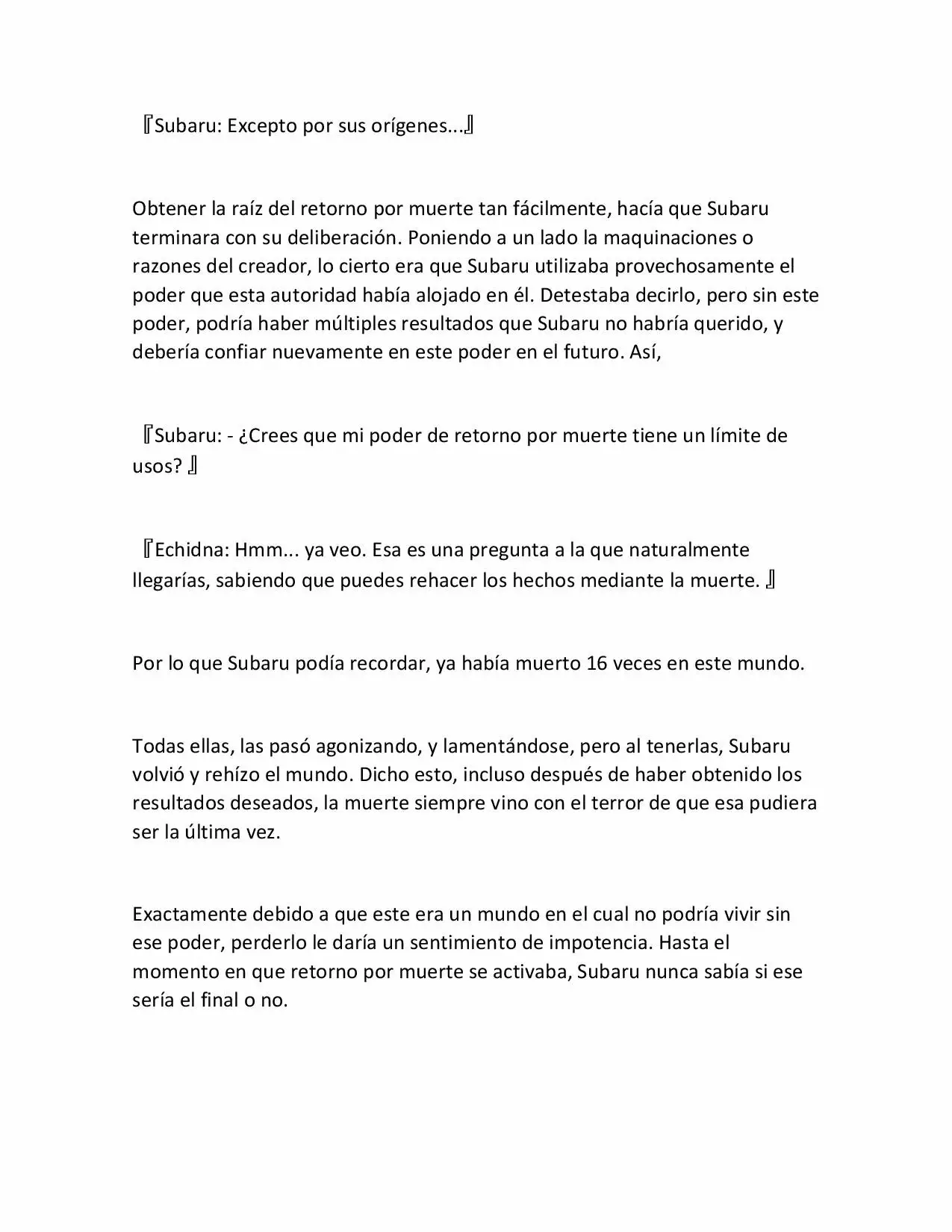 『Subaru: Excepto por sus orígenes...』

Obtener la raíz del retorno por muerte tan fácilmente, hacía que Subaru terminara con su deliberación. Poniendo a un lado la maquinaciones o razones del creador, lo cierto era que Subaru utilizaba provechosamente el poder que esta autoridad había alojado en él. Detestaba decirlo, pero sin este poder, podría haber múltiples resultados que Subaru no habría querido, y debería confiar nuevamente en este poder en el futuro. Así,

『Subaru: - ¿Crees que mi poder de retorno por muerte tiene un límite de usos? 』

『Echidna: Hmm... ya veo. Esa es una pregunta a la que naturalmente llegarías, sabiendo que puedes rehacer los hechos mediante la muerte. 』

Por lo que Subaru podía recordar, ya había muerto 16 veces en este mundo.

Todas ellas, las pasó agonizando, y lamentándose, pero al tenerlas, Subaru volvió y rehízo el mundo. Dicho esto, incluso después de haber obtenido los resultados deseados, la muerte siempre vino con el terror de que esa pudiera ser la última vez.

Exactamente debido a que este era un mundo en el cual no podría vivir sin ese poder, perderlo le daría un sentimiento de impotencia. Hasta el momento en que retorno por muerte se activaba, Subaru nunca sabía si ese sería el final o no.